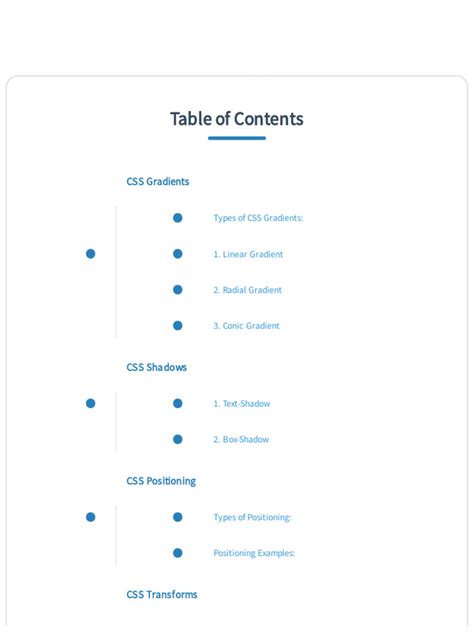 Table of Contents

CSS Gradients

• Types of CSS Gradients:
• 1. Linear Gradient
• 2. Radial Gradient
• 3. Conic Gradient

CSS Shadows

• 1. Text-Shadow
• 2. Box-Shadow

CSS Positioning

• Types of Positioning:
• Positioning Examples:

CSS Transforms